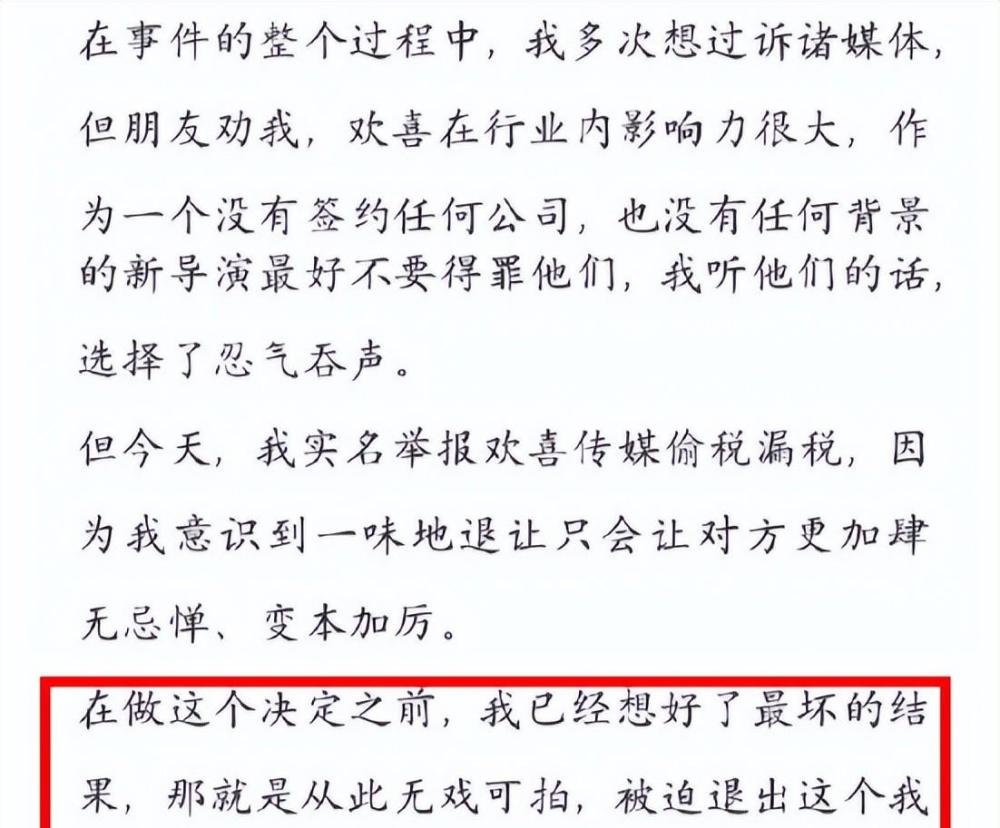 在事件的整个过程中，我多次想过诉诸媒体，但朋友劝我，欢喜在行业内影响力很大，作为一个没有签约任何公司，也没有任何背景的新导演最好不要得罪他们，我听他们的话，选择了忍气吞声。

但今天，我实名举报欢喜传媒偷税漏税，因为我意识到一味地退让只会让对方更加肆无忌惮、变本加厉。

在做这个决定之前，我已经想好了最坏的结果，那就是从此无戏可拍，被迫退出这个我